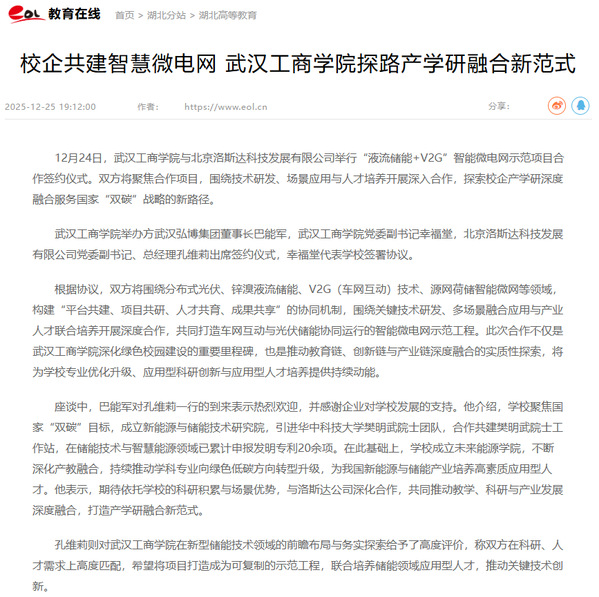 eol 教育在线 首页 > 湖北分站 > 湖北高等教育

校企共建智慧微电网 武汉工商学院探路产学研融合新范式

2025-12-25 19:12:00 作者: https://www.eol.cn 分享:

12月24日，武汉工商学院与北京洛斯达科技发展有限公司举行“液流储能+V2G”智能微电网示范项目合作签约仪式。双方将聚焦合作项目，围绕技术研发、场景应用与人才培养开展深入合作，探索校企产学研深度融合服务国家“双碳”战略的新路径。

武汉工商学院举办方武汉弘博集团董事长巴能军，武汉工商学院党委副书记幸福堂，北京洛斯达科技发展有限公司党委副书记、总经理孔维莉出席签约仪式，幸福堂代表学校签署协议。

根据协议，双方将围绕分布式光伏、锌溴液流储能、V2G（车网互动）技术、源网荷储智能微网等领域，构建“平台共建、项目共研、人才共育、成果共享”的协同机制，围绕关键技术研发、多场景融合应用与产业人才联合培养开展深度合作，共同打造车网互动与光伏储能协同运行的智能微电网示范工程。此次合作不仅是武汉工商学院深化绿色校园建设的重要里程碑，也是推动教育链、创新链与产业链深度融合的实质性探索，将为学校专业优化升级、应用型科研创新与应用型人才培养提供持续动能。

座谈中，巴能军对孔维莉一行的到来表示热烈欢迎，并感谢企业对学校发展的支持。他介绍，学校聚焦国家“双碳”目标，成立新能源与储能技术研究院，引进华中科技大学樊明武院士团队，合作共建樊明武院士工作站，在储能技术与智慧能源领域已累计申报发明专利20余项。在此基础上，学校成立未来能源学院，不断深化产教融合，持续推动学科专业向绿色低碳方向转型升级，为我国新能源与储能产业培养高素质应用型人才。他表示，期待依托学校的科研积累与场景优势，与洛斯达公司深化合作，共同推动教学、科研与产业发展深度融合，打造产学研融合新范式。

孔维莉则对武汉工商学院在新型储能技术领域的前瞻布局与务实探索给予了高度评价，称双方在科研、人才需求上高度匹配，希望将项目打造成为可复制的示范工程，联合培养储能领域应用型人才，推动关键技术创新。